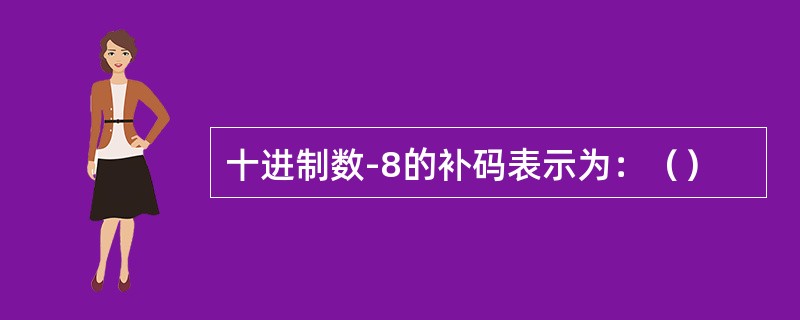 十进制数-8的补码表示为：（）